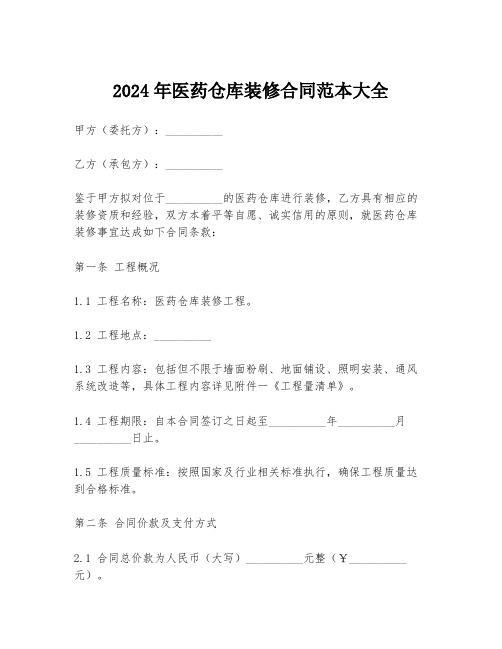 2024年医药仓库装修合同范本大全

甲方（委托方）：__________

乙方（承包方）：__________

鉴于甲方拟对位于__________的医药仓库进行装修，乙方具有相应的装修资质和经验，双方本着平等自愿、诚实信用的原则，就医药仓库装修事宜达成如下合同条款：

第一条 工程概况

1.1 工程名称：医药仓库装修工程。

1.2 工程地点：__________

1.3 工程内容：包括但不限于墙面粉刷、地面铺设、照明安装、通风系统改造等，具体工程内容详见附件一《工程量清单》。

1.4 工程期限：自本合同签订之日起至__________年__________月__________日止。

1.5 工程质量标准：按照国家及行业相关标准执行，确保工程质量达到合格标准。

第二条 合同价款及支付方式

2.1 合同总价款为人民币（大写）__________元整（¥__________元）。